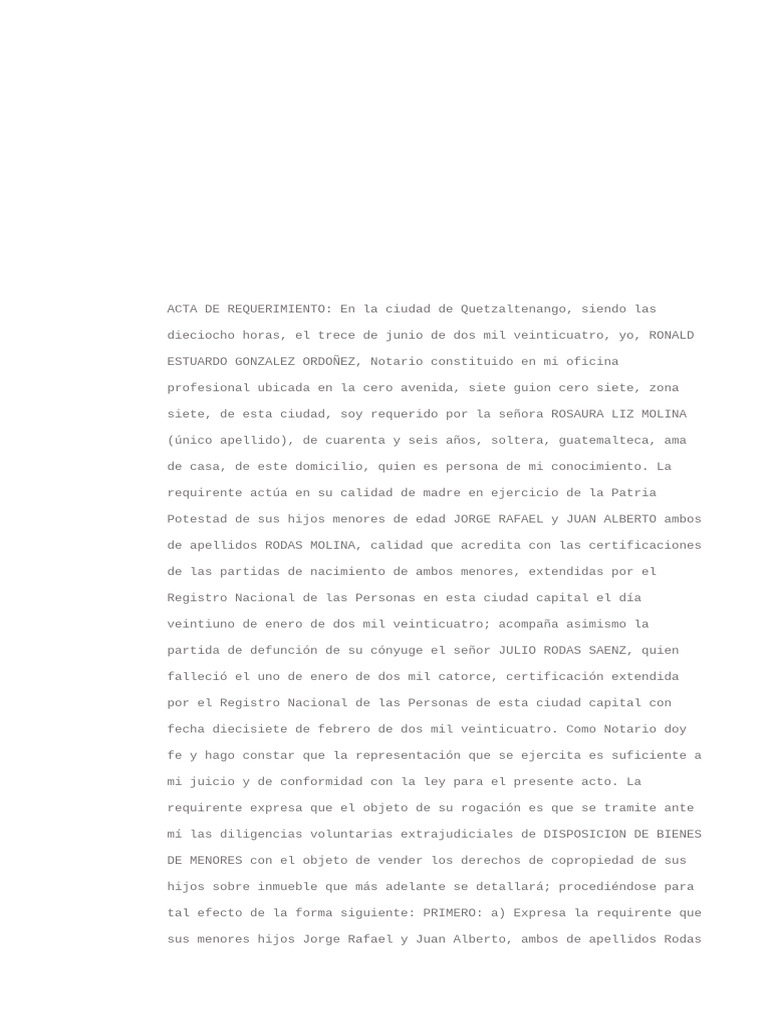 ACTA DE REQUERIMIENTO: En la ciudad de Quetzaltenango, siendo las dieciocho horas, el trece de junio de dos mil veinticuatro, yo, RONALD ESTUARDO GONZALEZ ORDOÑEZ, Notario constituido en mi oficina profesional ubicada en la cero avenida, siete guion cero siete, zona siete, de esta ciudad, soy requerido por la señora ROSAURA LIZ MOLINA (único apellido), de cuarenta y seis años, soltera, guatemalteca, ama de casa, de este domicilio, quien es persona de mi conocimiento. La requirente actúa en su calidad de madre en ejercicio de la Patria Potestad de sus hijos menores de edad JORGE RAFAEL y JUAN ALBERTO ambos de apellidos RODAS MOLINA, calidad que acredita con las certificaciones de las partidas de nacimiento de ambos menores, extendidas por el Registro Nacional de las Personas en esta ciudad capital el día veintiuno de enero de dos mil veinticuatro; acompaña asimismo la partida de defunción de su cónyuge el señor JULIO RODAS SAENZ, quien falleció el uno de enero de dos mil catorce, certificación extendida por el Registro Nacional de las Personas de esta ciudad capital con fecha diecisiete de febrero de dos mil veinticuatro. Como Notario doy fe y hago constar que la representación que se ejercita es suficiente a mi juicio y de conformidad con la ley para el presente acto. La requirente expresa que el objeto de su rogación es que se tramite ante mí las diligencias voluntarias extrajudiciales de DISPOSICION DE BIENES DE MENORES con el objeto de vender los derechos de copropiedad de sus hijos sobre inmueble que más adelante se detallará; procediéndose para tal efecto de la forma siguiente: PRIMERO: a) Expresa la requirente que sus menores hijos Jorge Rafael y Juan Alberto, ambos de apellidos Rodas